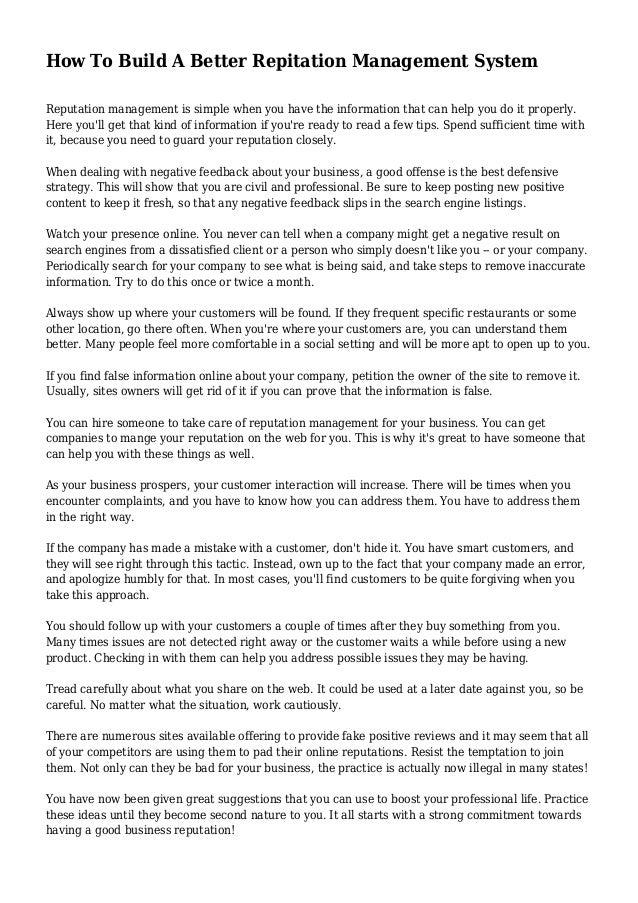 How To Build A Better Repitation Management System

Reputation management is simple when you have the information that can help you do it properly. Here you'll get that kind of information if you're ready to read a few tips. Spend sufficient time with it, because you need to guard your reputation closely.

When dealing with negative feedback about your business, a good offense is the best defensive strategy. This will show that you are civil and professional. Be sure to keep posting new positive content to keep it fresh, so that any negative feedback slips in the search engine listings.

Watch your presence online. You never can tell when a company might get a negative result on search engines from a dissatisfied client or a person who simply doesn't like you -- or your company. Periodically search for your company to see what is being said, and take steps to remove inaccurate information. Try to do this once or twice a month.

Always show up where your customers will be found. If they frequent specific restaurants or some other location, go there often. When you're where your customers are, you can understand them better. Many people feel more comfortable in a social setting and will be more apt to open up to you.

If you find false information online about your company, petition the owner of the site to remove it. Usually, sites owners will get rid of it if you can prove that the information is false.

You can hire someone to take care of reputation management for your business. You can get companies to mange your reputation on the web for you. This is why it's great to have someone that can help you with these things as well.

As your business prospers, your customer interaction will increase. There will be times when you encounter complaints, and you have to know how you can address them. You have to address them in the right way.

If the company has made a mistake with a customer, don't hide it. You have smart customers, and they will see right through this tactic. Instead, own up to the fact that your company made an error, and apologize humbly for that. In most cases, you'll find customers to be quite forgiving when you take this approach.

You should follow up with your customers a couple of times after they buy something from you. Many times issues are not detected right away or the customer waits a while before using a new product. Checking in with them can help you address possible issues they may be having.

Tread carefully about what you share on the web. It could be used at a later date against you, so be careful. No matter what the situation, work cautiously.

There are numerous sites available offering to provide fake positive reviews and it may seem that all of your competitors are using them to pad their online reputations. Resist the temptation to join them. Not only can they be bad for your business, the practice is actually now illegal in many states!

You have now been given great suggestions that you can use to boost your professional life. Practice these ideas until they become second nature to you. It all starts with a strong commitment towards having a good business reputation!